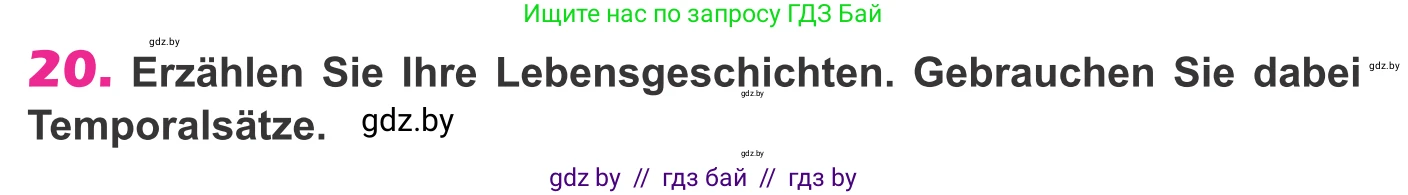 Ищите нас по запросу ГДЗ Бай

gdz.by

20. Erzählen Sie Ihre Lebensgeschichten. Gebrauchen Sie dabei Temporalsätze. gdz.by

gdz.by

gdz.by

gdz.by

gdz by // гдз бай // гдз by